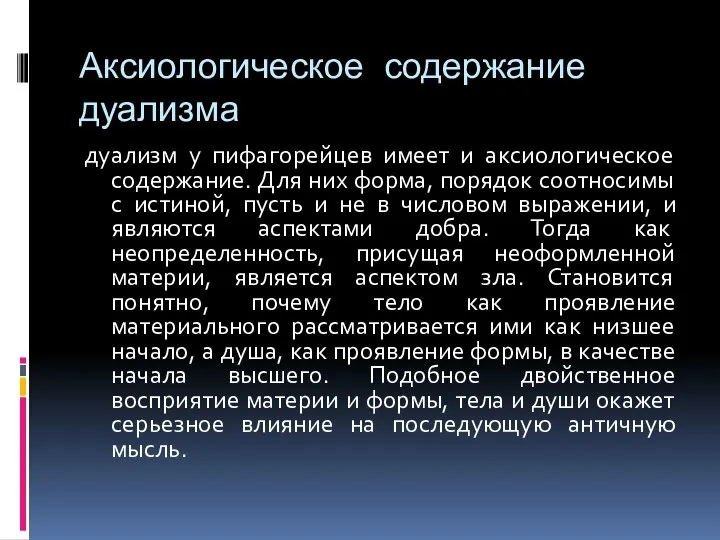 Аксиологическое содержание дуализма

дуализм у пифагорейцев имеет и аксиологическое содержание. Для них форма, порядок соотносимы с истиной, пусть и не в числовом выражении, и являются аспектами добра. Тогда как неопределенность, присущая неоформленной материи, является аспектом зла. Становится понятно, почему тело как проявление материального рассматривается ими как низшее начало, а душа, как проявление формы, в качестве начала высшего. Подобное двойственное восприятие материи и формы, тела и души окажет серьезное влияние на последующую античную мысль.